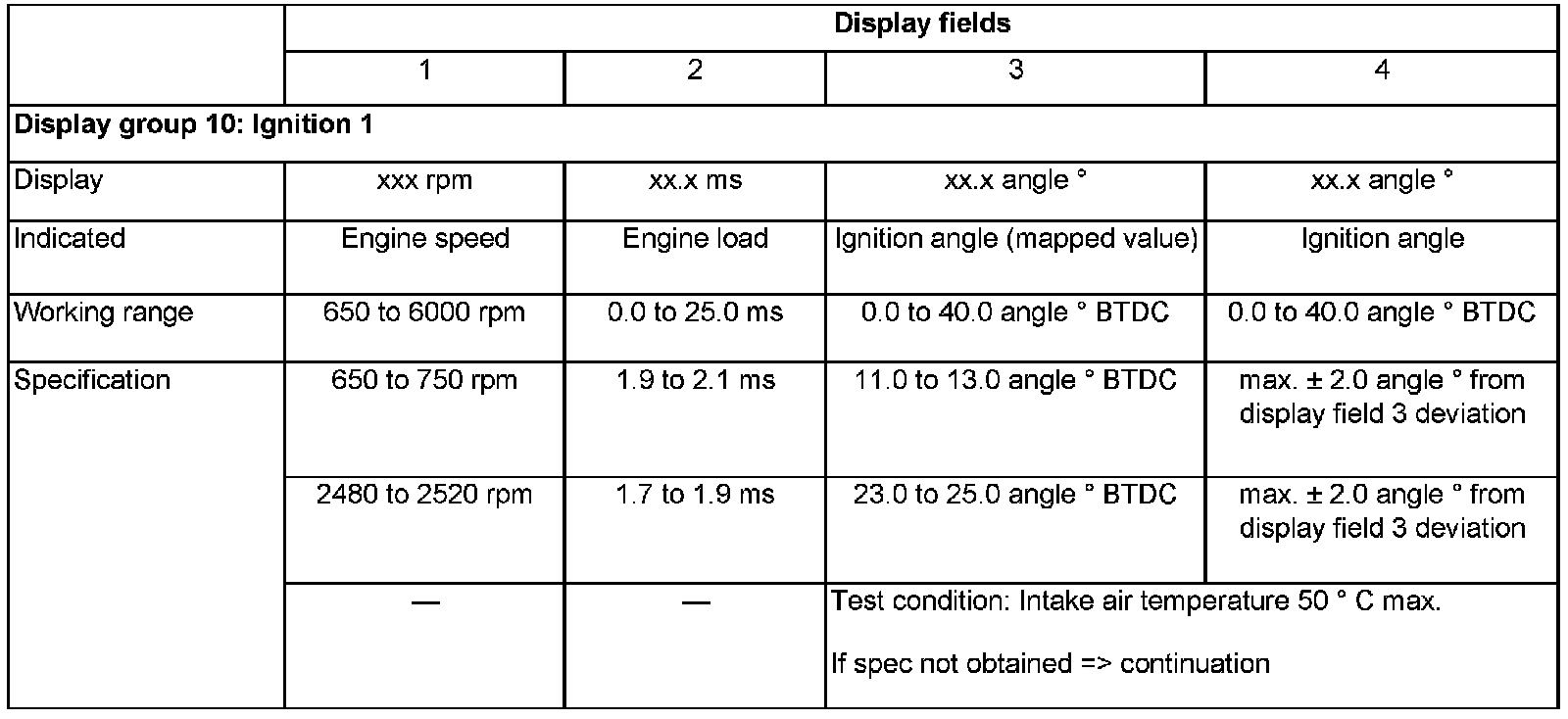 | | Display fields | | | |
|---|---|---|---|---|
| | 1 | 2 | 3 | 4 |
| **Display group 10: Ignition 1** | | | | |
| Display | xxx rpm | xx.x ms | xx.x angle ° | xx.x angle ° |
| Indicated | Engine speed | Engine load | Ignition angle (mapped value) | Ignition angle |
| Working range | 650 to 6000 rpm | 0.0 to 25.0 ms | 0.0 to 40.0 angle ° BTDC | 0.0 to 40.0 angle ° BTDC |
| Specification | 650 to 750 rpm | 1.9 to 2.1 ms | 11.0 to 13.0 angle ° BTDC | max. ± 2.0 angle ° from display field 3 deviation |
| | 2480 to 2520 rpm | 1.7 to 1.9 ms | 23.0 to 25.0 angle ° BTDC | max. ± 2.0 angle ° from display field 3 deviation |
| | — | — | Test condition: Intake air temperature 50 ° C max. If spec not obtained => continuation | |